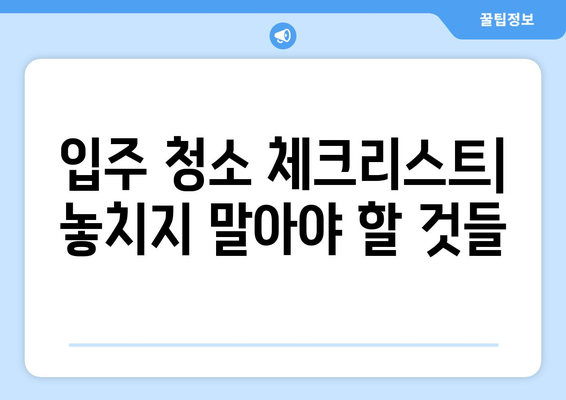 꿀팁정보

입주 청소 체크리스트| 놓치지 말아야 할 것들